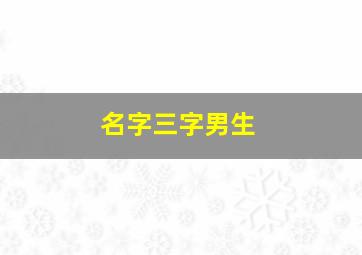 名字三字男生